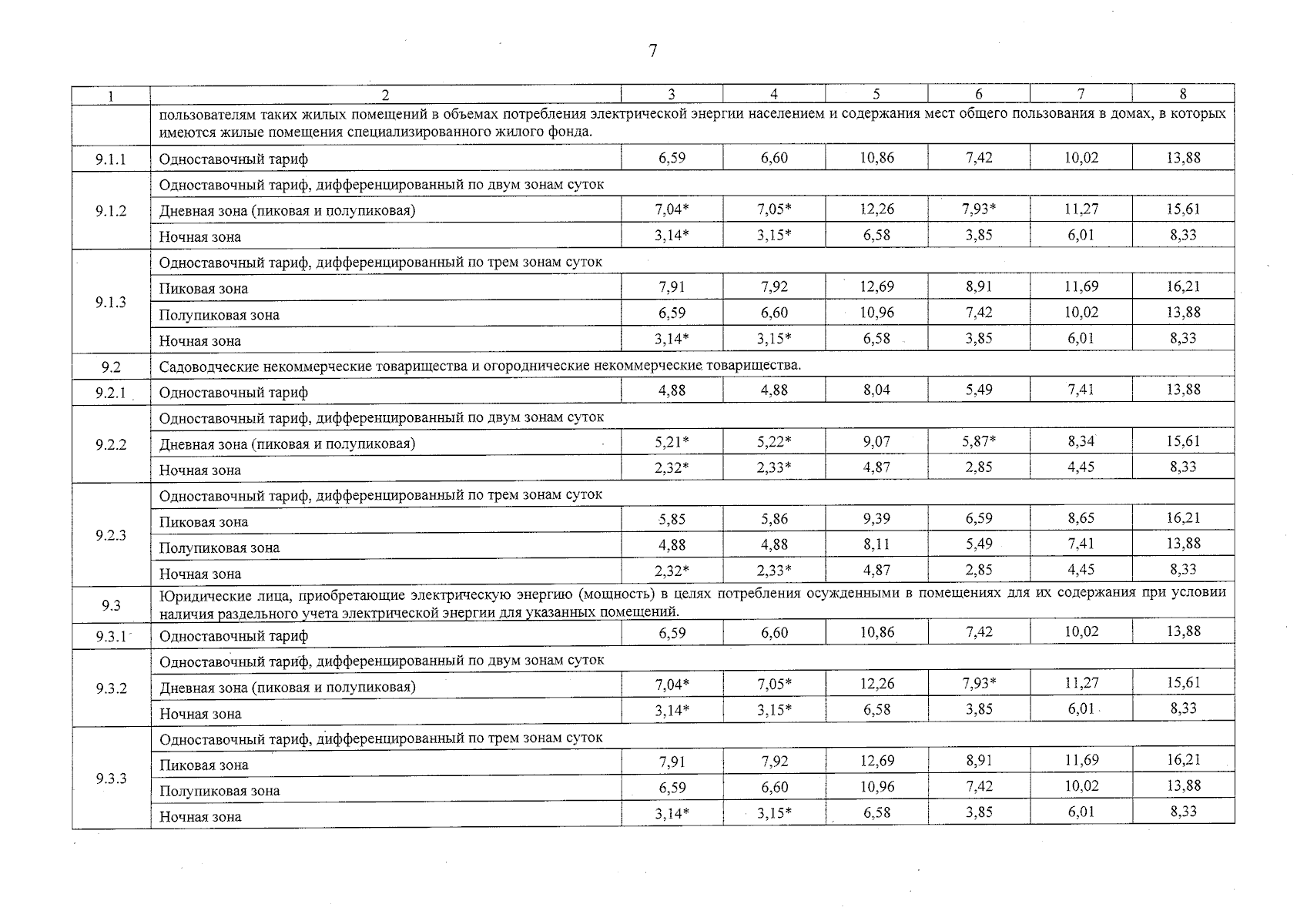 7

| 1 | 2 | 3 | 4 | 5 | 6 | 7 | 8 |
|---|---|---|---|---|---|---|---|
| | пользователям таких жилых помещений в объемах потребления электрической энергии населением и содержания мест общего пользования в домах, в которых имеются жилые помещения специализированного жилого фонда. | | | | | | |
| 9.1.1 | Одноставочный тариф | 6,59 | 6,60 | 10,86 | 7,42 | 10,02 | 13,88 |
| 9.1.2 | Одноставочный тариф, дифференцированный по двум зонам суток | | | | | | |
| | Дневная зона (пиковая и полупиковая) | 7,04* | 7,05* | 12,26 | 7,93* | 11,27 | 15,61 |
| | Ночная зона | 3,14* | 3,15* | 6,58 | 3,85 | 6,01 | 8,33 |
| 9.1.3 | Одноставочный тариф, дифференцированный по трем зонам суток | | | | | | |
| | Пиковая зона | 7,91 | 7,92 | 12,69 | 8,91 | 11,69 | 16,21 |
| | Полупиковая зона | 6,59 | 6,60 | 10,96 | 7,42 | 10,02 | 13,88 |
| | Ночная зона | 3,14* | 3,15* | 6,58 | 3,85 | 6,01 | 8,33 |
| 9.2 | Садоводческие некоммерческие товарищества и огороднические некоммерческие товарищества. | | | | | | |
| 9.2.1 | Одноставочный тариф | 4,88 | 4,88 | 8,04 | 5,49 | 7,41 | 13,88 |
| 9.2.2 | Одноставочный тариф, дифференцированный по двум зонам суток | | | | | | |
| | Дневная зона (пиковая и полупиковая) | 5,21* | 5,22* | 9,07 | 5,87* | 8,34 | 15,61 |
| | Ночная зона | 2,32* | 2,33* | 4,87 | 2,85 | 4,45 | 8,33 |
| 9.2.3 | Одноставочный тариф, дифференцированный по трем зонам суток | | | | | | |
| | Пиковая зона | 5,85 | 5,86 | 9,39 | 6,59 | 8,65 | 16,21 |
| | Полупиковая зона | 4,88 | 4,88 | 8,11 | 5,49 | 7,41 | 13,88 |
| | Ночная зона | 2,32* | 2,33* | 4,87 | 2,85 | 4,45 | 8,33 |
| 9.3 | Юридические лица, приобретающие электрическую энергию (мощность) в целях потребления осужденными в помещениях для их содержания при условии наличия раздельного учета электрической энергии для указанных помещений. | | | | | | |
| 9.3.1 | Одноставочный тариф | 6,59 | 6,60 | 10,86 | 7,42 | 10,02 | 13,88 |
| 9.3.2 | Одноставочный тариф, дифференцированный по двум зонам суток | | | | | | |
| | Дневная зона (пиковая и полупиковая) | 7,04* | 7,05* | 12,26 | 7,93* | 11,27 | 15,61 |
| | Ночная зона | 3,14* | 3,15* | 6,58 | 3,85 | 6,01 | 8,33 |
| 9.3.3 | Одноставочный тариф, дифференцированный по трем зонам суток | | | | | | |
| | Пиковая зона | 7,91 | 7,92 | 12,69 | 8,91 | 11,69 | 16,21 |
| | Полупиковая зона | 6,59 | 6,60 | 10,96 | 7,42 | 10,02 | 13,88 |
| | Ночная зона | 3,14* | 3,15* | 6,58 | 3,85 | 6,01 | 8,33 |